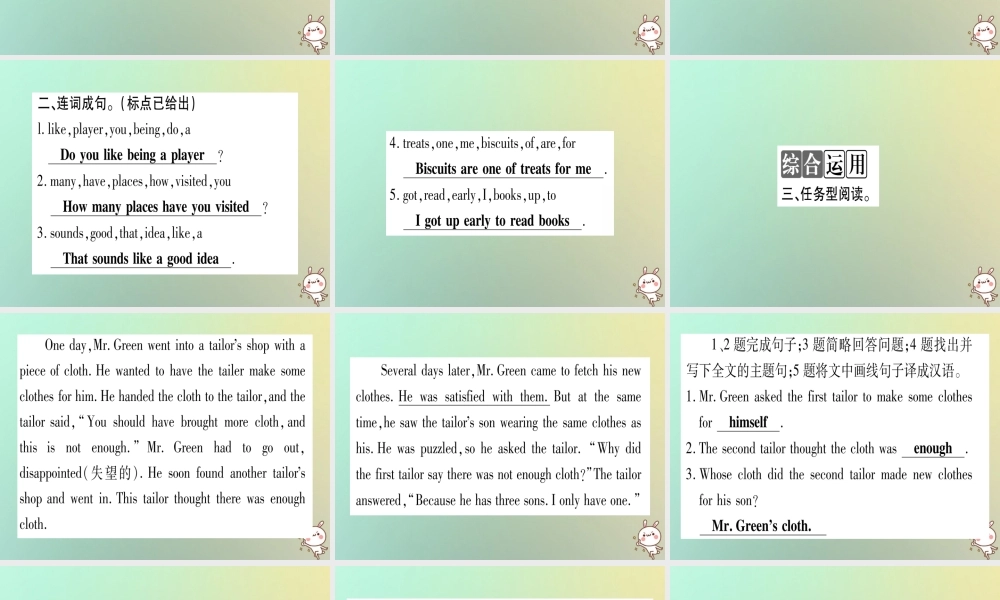 二、连词成句。(标点已给出)

1. like, player, you, being, do, a
Do you like being a player?

2. many, have, places, how, visited, you
How many places have you visited?

3. sounds, good, that, idea, like, a
That sounds like a good idea.

4. treats, one, me, biscuits, of, are, for
Biscuits are one of treats for me.

5. got, read, early, I, books, up, to
I got up early to read books.

综合运用

三、任务型阅读。

One day, Mr. Green went into a tailor's shop with a piece of cloth. He wanted to have the tailer make some clothes for him. He handed the cloth to the tailor, and the tailor said, "You should have brought more cloth, and this is not enough." Mr. Green had to go out, disappointed(失望的). He soon found another tailor's shop and went in. This tailor thought there was enough cloth.

Several days later, Mr. Green came to fetch his new clothes. He was satisfied with them. But at the same time, he saw the tailor's son wearing the same clothes as his. He was puzzled, so he asked the tailor. "Why did the first tailor say there was not enough cloth?" The tailor answered, "Because he has three sons. I only have one."

1、2题完成句子;3题简略回答问题;4题找出并写下全文的主题句;5题将文中画线句子译成汉语。

1. Mr. Green asked the first tailor to make some clothes for himself.

2. The second tailor thought the cloth was enough.

3. Whose cloth did the second tailor made new clothes for his son?
Mr. Green's cloth.